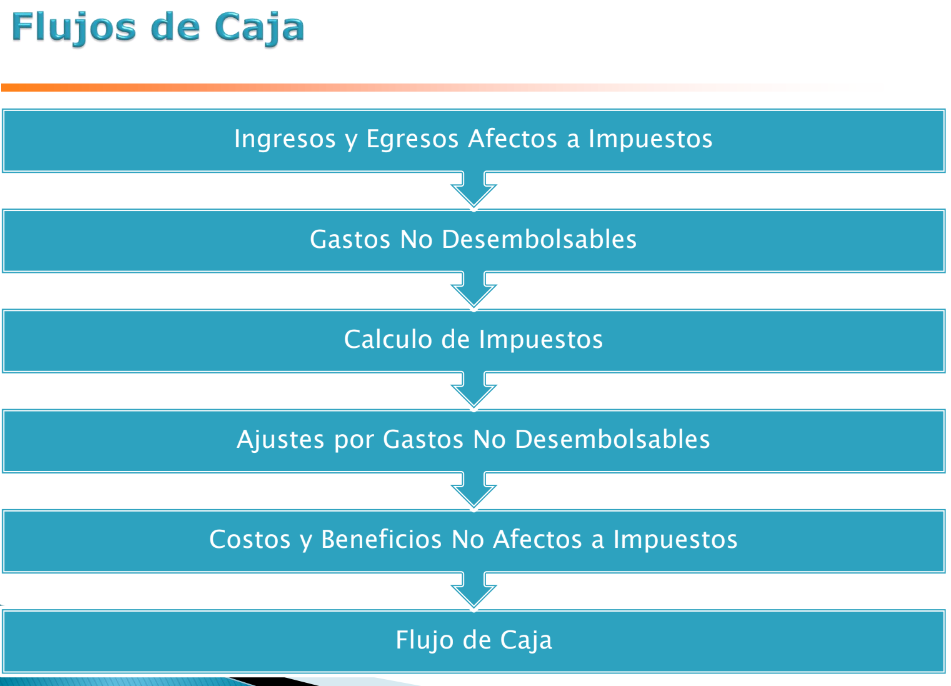 Flujos de Caja

Ingresos y Egresos Afectos a Impuestos

Gastos No Desembolsables

Calculo de Impuestos

Ajustes por Gastos No Desembolsables

Costos y Beneficios No Afectos a Impuestos

Flujo de Caja